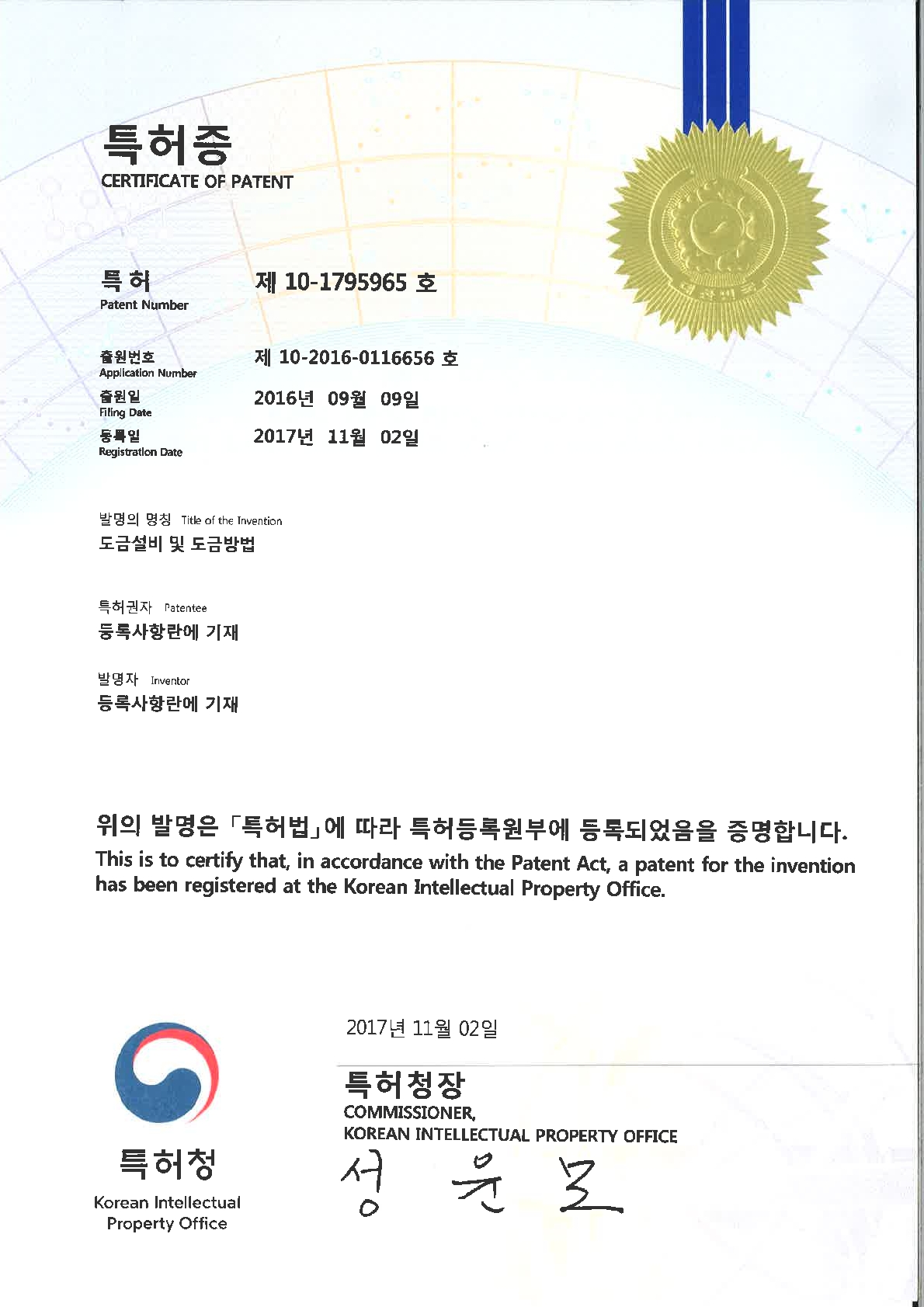 특허증
CERTIFICATE OF PATENT

특허
Patent Number
제 10-1795965 호

출원번호
Application Number
제 10-2016-0116656 호

출원일
Filing Date
2016년 09월 09일

등록일
Registration Date
2017년 11월 02일

발명의 명칭 Title of the Invention
도금설비 및 도금방법

특허권자 Patentee
등록사항란에 기재

발명자 Inventor
등록사항란에 기재

위의 발명은 「특허법」에 따라 특허등록원부에 등록되었음을 증명합니다.
This is to certify that, in accordance with the Patent Act, a patent for the invention has been registered at the Korean Intellectual Property Office.

2017년 11월 02일

특허청장
COMMISSIONER,
KOREAN INTELLECTUAL PROPERTY OFFICE

성 윤 모

특허청
Korean Intellectual Property Office